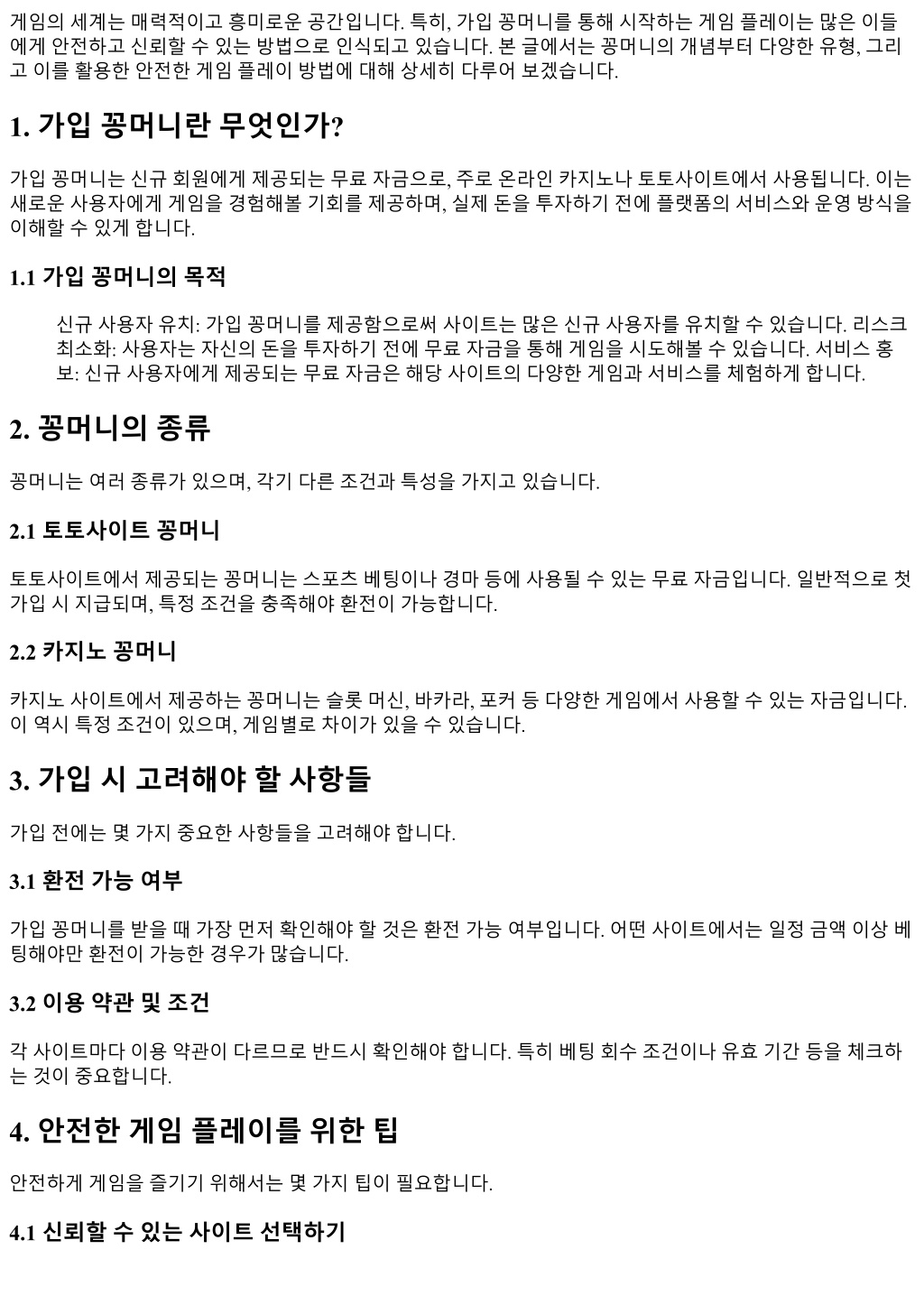 게임의 세계는 매력적이고 흥미로운 공간입니다. 특히, 가입 꽁머니를 통해 시작하는 게임 플레이는 많은 이들에게 안전하고 신뢰할 수 있는 방법으로 인식되고 있습니다. 본 글에서는 꽁머니의 개념부터 다양한 유형, 그리고 이를 활용한 안전한 게임 플레이 방법에 대해 상세히 다루어 보겠습니다.

1. 가입 꽁머니란 무엇인가?

가입 꽁머니는 신규 회원에게 제공되는 무료 자금으로, 주로 온라인 카지노나 토토사이트에서 사용됩니다. 이는 새로운 사용자에게 게임을 경험해볼 기회를 제공하며, 실제 돈을 투자하기 전에 플랫폼의 서비스와 운영 방식을 이해할 수 있게 합니다.

1.1 가입 꽁머니의 목적

신규 사용자 유치: 가입 꽁머니를 제공함으로써 사이트는 많은 신규 사용자를 유치할 수 있습니다. 리스크 최소화: 사용자는 자신의 돈을 투자하기 전에 무료 자금을 통해 게임을 시도해볼 수 있습니다. 서비스 홍보: 신규 사용자에게 제공되는 무료 자금은 해당 사이트의 다양한 게임과 서비스를 체험하게 합니다.

2. 꽁머니의 종류

꽁머니는 여러 종류가 있으며, 각기 다른 조건과 특성을 가지고 있습니다.

2.1 토토사이트 꽁머니

토토사이트에서 제공되는 꽁머니는 스포츠 베팅이나 경마 등에 사용될 수 있는 무료 자금입니다. 일반적으로 첫 가입 시 지급되며, 특정 조건을 충족해야 환전이 가능합니다.

2.2 카지노 꽁머니

카지노 사이트에서 제공하는 꽁머니는 슬롯 머신, 바카라, 포커 등 다양한 게임에서 사용할 수 있는 자금입니다. 이 역시 특정 조건이 있으며, 게임별로 차이가 있을 수 있습니다.

3. 가입 시 고려해야 할 사항들

가입 전에는 몇 가지 중요한 사항들을 고려해야 합니다.

3.1 환전 가능 여부

가입 꽁머니를 받을 때 가장 먼저 확인해야 할 것은 환전 가능 여부입니다. 어떤 사이트에서는 일정 금액 이상 베팅해야만 환전이 가능한 경우가 많습니다.

3.2 이용 약관 및 조건

각 사이트마다 이용 약관이 다르므로 반드시 확인해야 합니다. 특히 베팅 회수 조건이나 유효 기간 등을 체크하는 것이 중요합니다.

4. 안전한 게임 플레이를 위한 팁

안전하게 게임을 즐기기 위해서는 몇 가지 팁이 필요합니다.

4.1 신뢰할 수 있는 사이트 선택하기